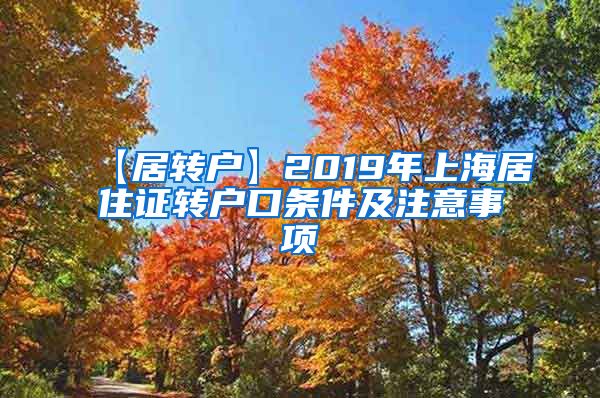 【居转户】2019年上海居住证转户口条件及注意事项